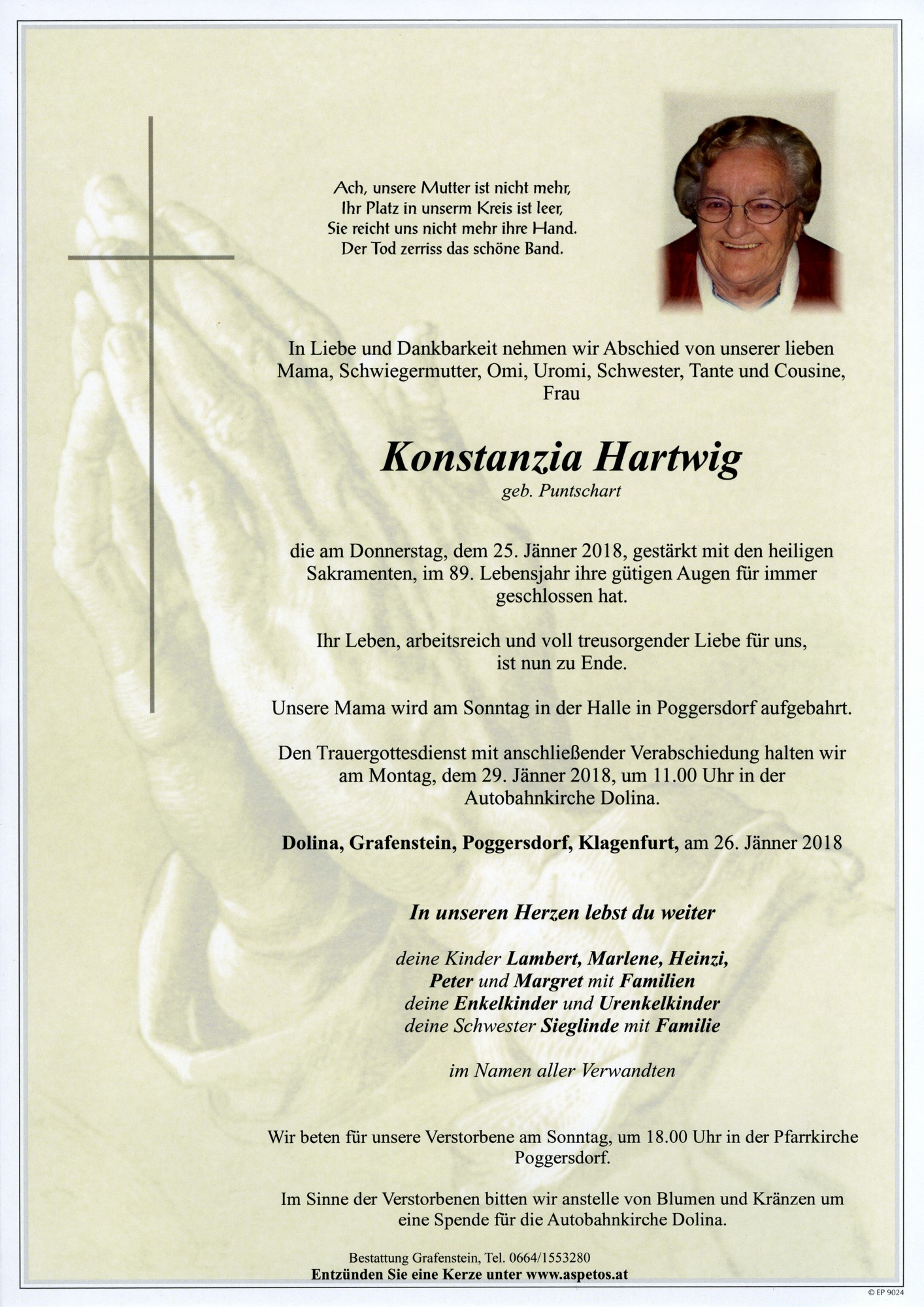 Ach, unsere Mutter ist nicht mehr,
Ihr Platz in unserm Kreis ist leer,
Sie reicht uns nicht mehr ihre Hand.
Der Tod zerriss das schöne Band.

In Liebe und Dankbarkeit nehmen wir Abschied von unserer lieben Mama, Schwiegermutter, Omi, Uromi, Schwester, Tante und Cousine, Frau

Konstanzia Hartwig
geb. Puntschart

die am Donnerstag, dem 25. Jänner 2018, gestärkt mit den heiligen Sakramenten, im 89. Lebensjahr ihre gütigen Augen für immer geschlossen hat.

Ihr Leben, arbeitsreich und voll treusorgender Liebe für uns, ist nun zu Ende.

Unsere Mama wird am Sonntag in der Halle in Poggersdorf aufgebahrt.

Den Trauergottesdienst mit anschließender Verabschiedung halten wir am Montag, dem 29. Jänner 2018, um 11.00 Uhr in der Autobahnkirche Dolina.

Dolina, Grafenstein, Poggersdorf, Klagenfurt, am 26. Jänner 2018

In unseren Herzen lebst du weiter

deine Kinder Lambert, Marlene, Heinzi,
Peter und Margret mit Familien
deine Enkelkinder und Urenkelkinder
deine Schwester Sieglinde mit Familie

im Namen aller Verwandten

Wir beten für unsere Verstorbene am Sonntag, um 18.00 Uhr in der Pfarrkirche Poggersdorf.

Im Sinne der Verstorbenen bitten wir anstelle von Blumen und Kränzen um eine Spende für die Autobahnkirche Dolina.

Bestattung Grafenstein, Tel. 0664/1553280
Entzünden Sie eine Kerze unter www.aspetos.at

© EP 9024